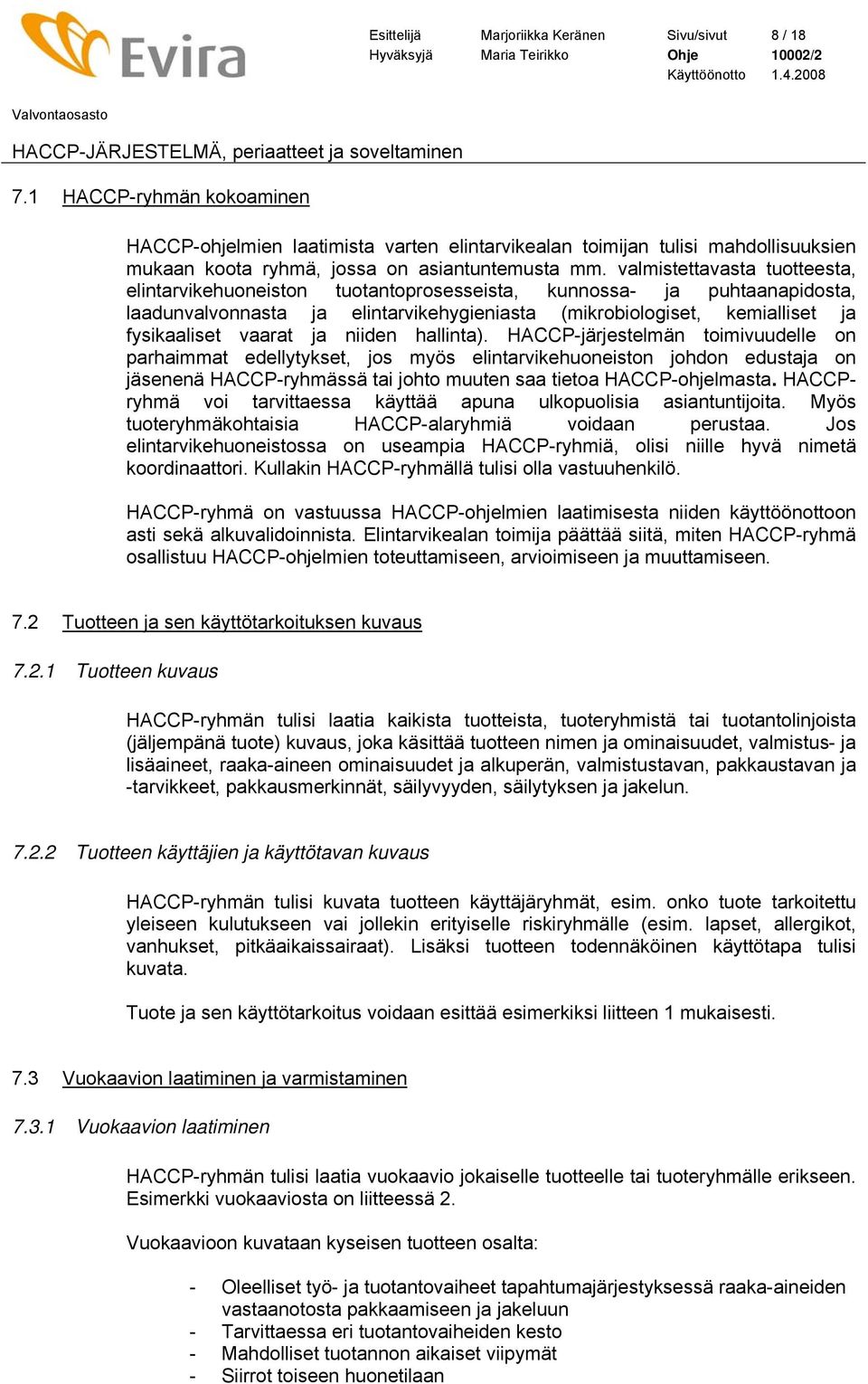 Evira

Esittelijä Marjoriikka Keränen Sivu/sivut 8 / 18
Hyväksyjä Maria Teirikko Ohje 10002/2
Käyttöönotto 1.4.2008

Valvontaosasto

HACCP-JÄRJESTELMÄ, periaatteet ja soveltaminen

7.1 HACCP-ryhmän kokoaminen

HACCP-ohjelmien laatimista varten elintarvikealan toimijan tulisi mahdollisuuksien mukaan koota ryhmä, jossa on asiantuntemusta mm. valmistettavasta tuotteesta, elintarvikehuoneiston tuotantoprosesseista, kunnossa- ja puhtaanapidosta, laadunvalvonnasta ja elintarvikehygieniasta (mikrobiologiset, kemialliset ja fysikaaliset vaarat ja niiden hallinta). HACCP-järjestelmän toimivuudelle on parhaimmat edellytykset, jos myös elintarvikehuoneiston johdon edustaja on jäsenenä HACCP-ryhmässä tai johto muuten saa tietoa HACCP-ohjelmasta. HACCP-ryhmä voi tarvittaessa käyttää apuna ulkopuolisia asiantuntijoita. Myös tuoteryhmäkohtaisia HACCP-alaryhmiä voidaan perustaa. Jos elintarvikehuoneistossa on useampia HACCP-ryhmiä, olisi niille hyvä nimetä koordinaattori. Kullakin HACCP-ryhmällä tulisi olla vastuuhenkilö.

HACCP-ryhmä on vastuussa HACCP-ohjelmien laatimisesta niiden käyttöönottoon asti sekä alkuvalidoinnista. Elintarvikealan toimija päättää siitä, miten HACCP-ryhmä osallistuu HACCP-ohjelmien toteuttamiseen, arvioimiseen ja muuttamiseen.

7.2 Tuotteen ja sen käyttötarkoituksen kuvaus

7.2.1 Tuotteen kuvaus

HACCP-ryhmän tulisi laatia kaikista tuotteista, tuoteryhmistä tai tuotantolinjoista (jäljempänä tuote) kuvaus, joka käsittää tuotteen nimen ja ominaisuudet, valmistus- ja lisäaineet, raaka-aineen ominaisuudet ja alkuperän, valmistustavan, pakkaustavan ja -tarvikkeet, pakkausmerkinnät, säilyvyyden, säilytyksen ja jakelun.

7.2.2 Tuotteen käyttäjien ja käyttötavan kuvaus

HACCP-ryhmän tulisi kuvata tuotteen käyttäjäryhmät, esim. onko tuote tarkoitettu yleiseen kulutukseen vai jollekin erityiselle riskiryhmälle (esim. lapset, allergikot, vanhukset, pitkäaikaissairaat). Lisäksi tuotteen todennäköinen käyttötapa tulisi kuvata.

Tuote ja sen käyttötarkoitus voidaan esittää esimerkiksi liitteen 1 mukaisesti.

7.3 Vuokaavion laatiminen ja varmistaminen

7.3.1 Vuokaavion laatiminen

HACCP-ryhmän tulisi laatia vuokaavio jokaiselle tuotteelle tai tuoteryhmälle erikseen. Esimerkki vuokaaviosta on liitteessä 2.

Vuokaavioon kuvataan kyseisen tuotteen osalta:

- Oleelliset työ- ja tuotantovaiheet tapahtumajärjestyksessä raaka-aineiden vastaanotosta pakkaamiseen ja jakeluun
- Tarvittaessa eri tuotantovaiheiden kesto
- Mahdolliset tuotannon aikaiset viipymät
- Siirrot toiseen huonetilaan